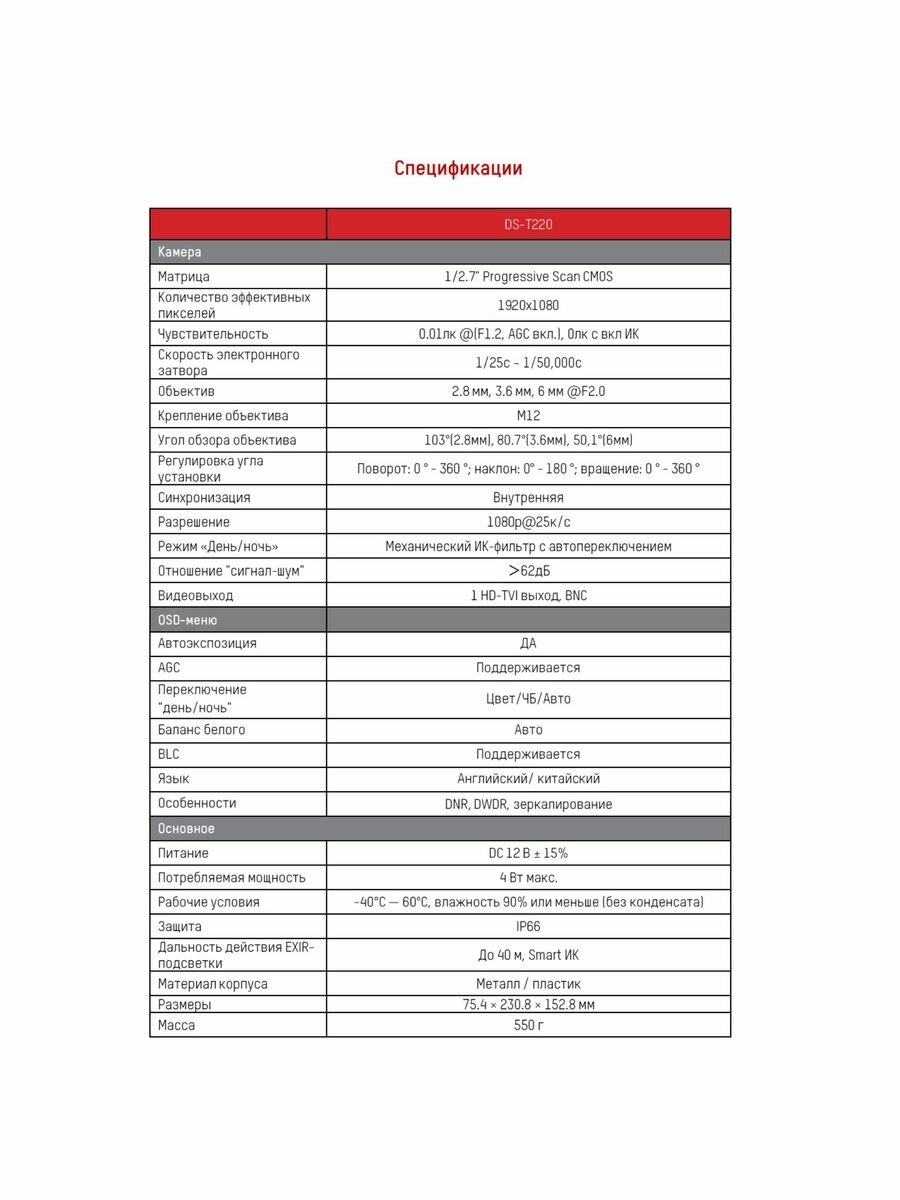 Спецификации

| | DS-T220 |
|---|---|
| Камера | |
| Матрица | 1/2.7" Progressive Scan CMOS |
| Количество эффективных пикселей | 1920x1080 |
| Чувствительность | 0.01лк @(F1.2, AGC вкл.), 0лк с вкл ИК |
| Скорость электронного затвора | 1/25с ~ 1/50,000с |
| Объектив | 2.8 мм, 3.6 мм, 6 мм @F2.0 |
| Крепление объектива | M12 |
| Угол обзора объектива | 103°(2.8мм), 80.7°(3.6мм), 50,1°(6мм) |
| Регулировка угла установки | Поворот: 0 ° - 360 °; наклон: 0° - 180 °; вращение: 0 ° - 360 ° |
| Синхронизация | Внутренняя |
| Разрешение | 1080p@25к/с |
| Режим «День/ночь» | Механический ИК-фильтр с автопереключением |
| Отношение "сигнал-шум" | >62дБ |
| Видеовыход | 1 HD-TVI выход, BNC |
| OSD-меню | |
| Автоэкспозиция | ДА |
| AGC | Поддерживается |
| Переключение "день/ночь" | Цвет/ЧБ/Авто |
| Баланс белого | Авто |
| BLC | Поддерживается |
| Язык | Английский/ китайский |
| Особенности | DNR, DWDR, зеркалирование |
| Основное | |
| Питание | DC 12 В ± 15% |
| Потребляемая мощность | 4 Вт макс. |
| Рабочие условия | -40°C — 60°C, влажность 90% или меньше (без конденсата) |
| Защита | IP66 |
| Дальность действия EXIR-подсветки | До 40 м, Smart ИК |
| Материал корпуса | Металл / пластик |
| Размеры | 75.4 × 230.8 × 152.8 мм |
| Масса | 550 г |